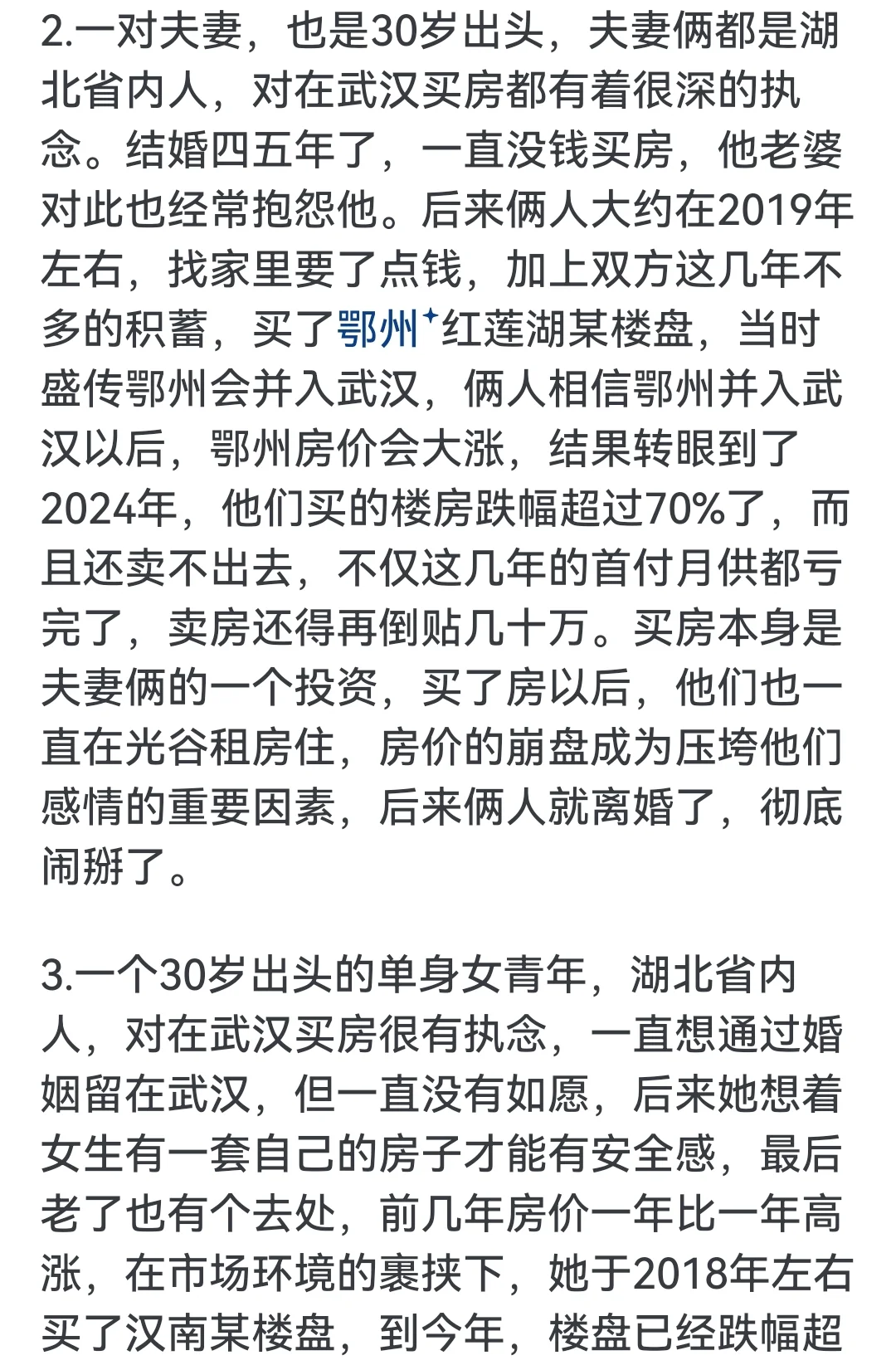 2.一对夫妻，也是30岁出头，夫妻俩都是湖北省内人，对在武汉买房都有着很深的执念。结婚四五年了，一直没钱买房，他老婆对此也经常抱怨他。后来俩人大约在2019年左右，找家里要了点钱，加上双方这几年不多的积蓄，买了鄂州红莲湖某楼盘，当时盛传鄂州会并入武汉，俩人相信鄂州并入武汉以后，鄂州房价会大涨，结果转眼到了2024年，他们买的楼房跌幅超过70%了，而且还卖不出去，不仅这几年的首付月供都亏完了，卖房还得再倒贴几十万。买房本身是夫妻俩的一个投资，买了房以后，他们也一直在光谷租房住，房价的崩盘成为压垮他们感情的重要因素，后来俩人就离婚了，彻底闹掰了。

3.一个30岁出头的单身女青年，湖北省内人，对在武汉买房很有执念，一直想通过婚姻留在武汉，但一直没有如愿，后来她想着女生有一套自己的房子才能有安全感，最后老了也有个去处，前几年房价一年比一年高涨，在市场环境的裹挟下，她于2018年左右买了汉南某楼盘，到今年，楼盘已经跌幅超